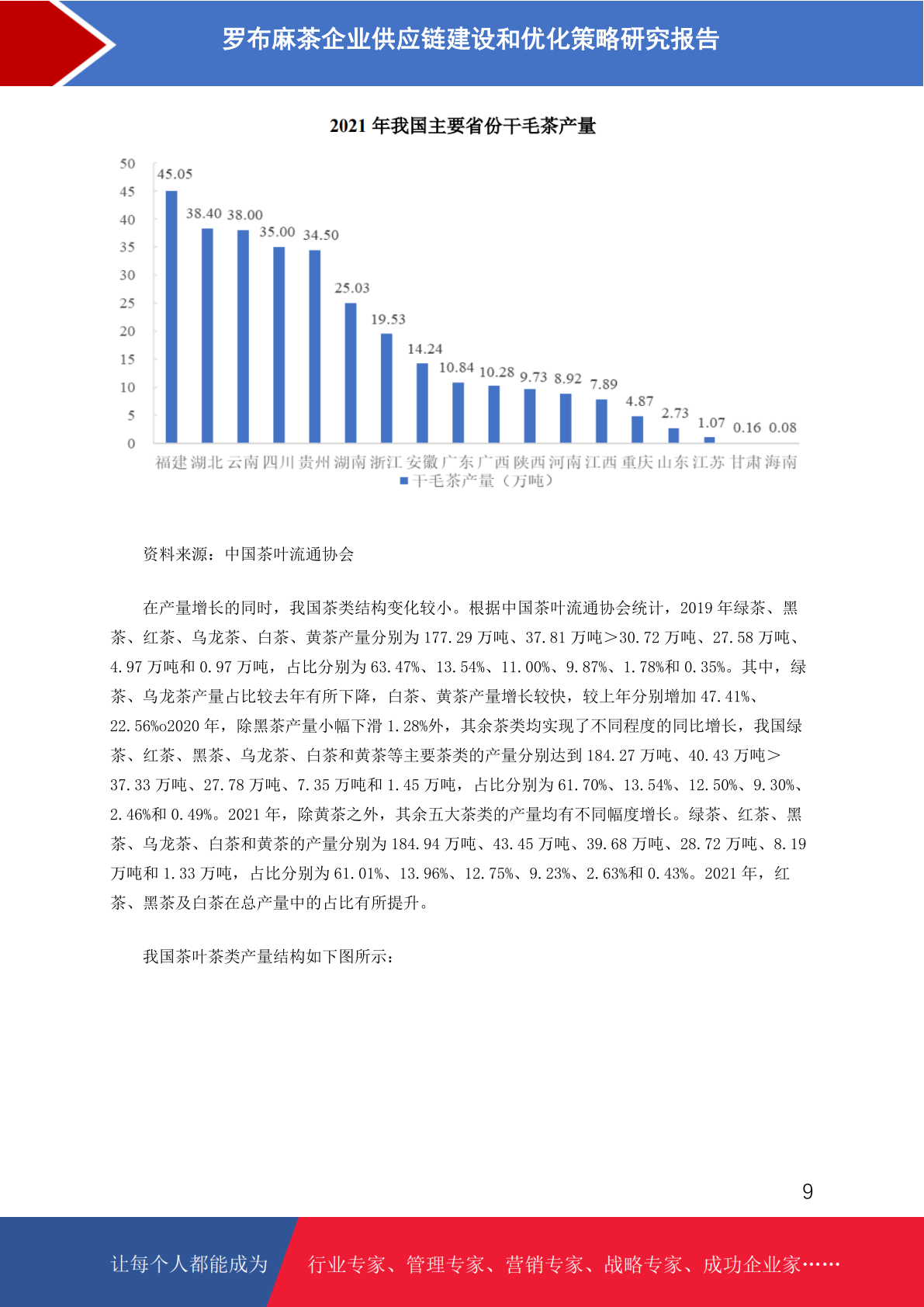 罗布麻茶企业供应链建设和优化策略研究报告

2021 年我国主要省份干毛茶产量

50
45
40
35
30
25
20
15
10
5
0

45.05 38.40 38.00 35.00 34.50 25.03 19.53 14.24 10.84 10.28 9.73 8.92 7.89 4.87 2.73 1.07 0.16 0.08

福建 湖北 云南 四川 贵州 湖南 浙江 安徽 广东 广西 陕西 河南 江西 重庆 山东 江苏 甘肃 海南

干毛茶产量（万吨）

资料来源：中国茶叶流通协会

在产量增长的同时，我国茶类结构变化较小。根据中国茶叶流通协会统计，2019 年绿茶、黑茶、红茶、乌龙茶、白茶、黄茶产量分别为 177.29 万吨、37.81 万吨＞30.72 万吨、27.58 万吨、4.97 万吨和 0.97 万吨，占比分别为 63.47%、13.54%、11.00%、9.87%、1.78%和 0.35%。其中，绿茶、乌龙茶产量占比较去年有所下降，白茶、黄茶产量增长较快，较上年分别增加 47.41%、22.56%o2020 年，除黑茶产量小幅下滑 1.28%外，其余茶类均实现了不同程度的同比增长，我国绿茶、红茶、黑茶、乌龙茶、白茶和黄茶等主要茶类的产量分别达到 184.27 万吨、40.43 万吨＞37.33 万吨、27.78 万吨、7.35 万吨和 1.45 万吨，占比分别为 61.70%、13.54%、12.50%、9.30%、2.46%和 0.49%。2021 年，除黄茶之外，其余五大茶类的产量均有不同幅度增长。绿茶、红茶、黑茶、乌龙茶、白茶和黄茶的产量分别为 184.94 万吨、43.45 万吨、39.68 万吨、28.72 万吨、8.19 万吨和 1.33 万吨，占比分别为 61.01%、13.96%、12.75%、9.23%、2.63%和 0.43%。2021 年，红茶、黑茶及白茶在总产量中的占比有所提升。

我国茶叶茶类产量结构如下图所示：

9

让每个人都能成为 行业专家、管理专家、营销专家、战略专家、成功企业家……